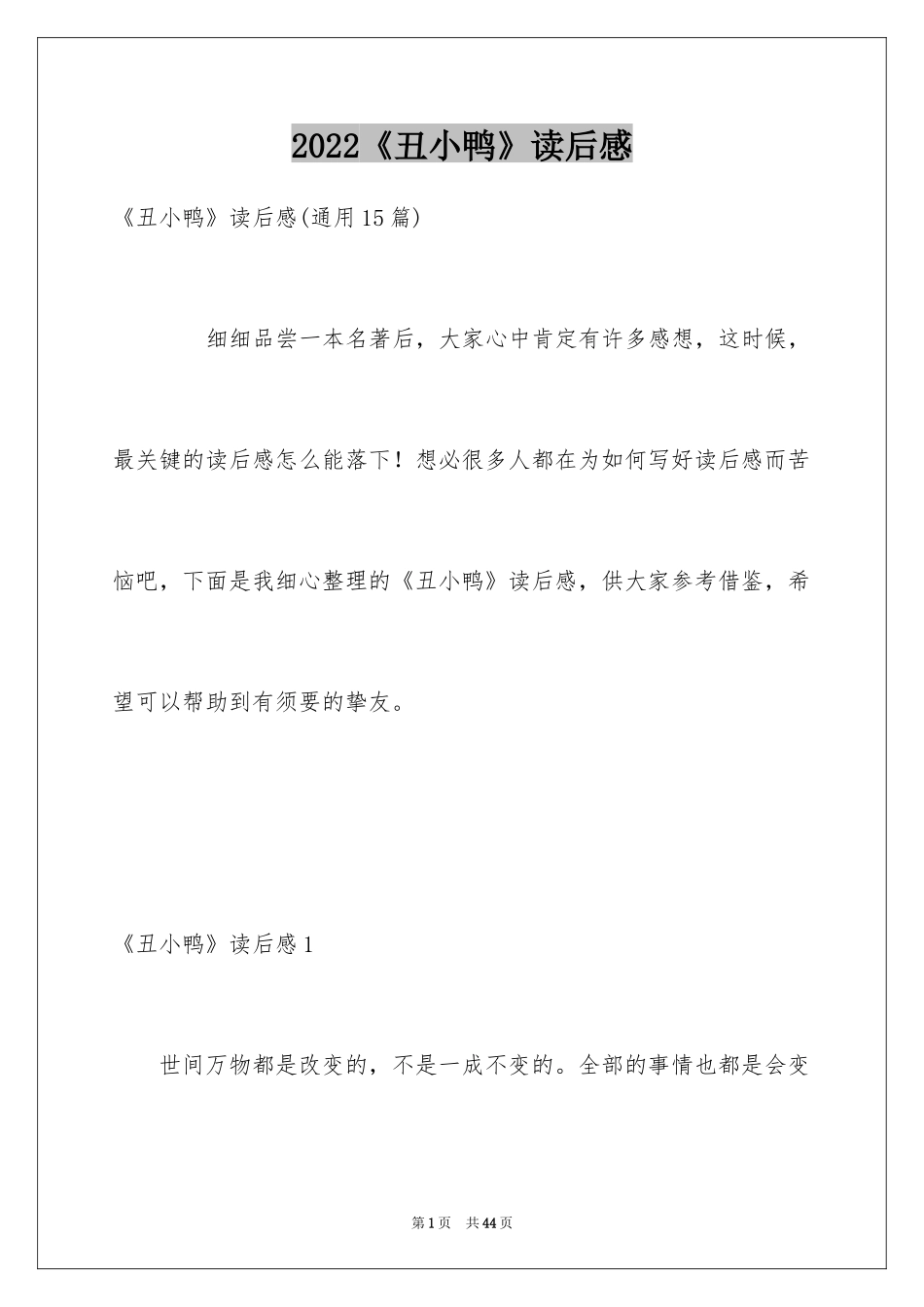 2022《丑小鸭》读后感

《丑小鸭》读后感(通用15篇)

细细品尝一本名著后，大家心中肯定有许多感想，这时候，最关键的读后感怎么能落下！想必很多人都在为如何写好读后感而苦恼吧，下面是我细心整理的《丑小鸭》读后感，供大家参考借鉴，希望可以帮助到有须要的挚友。

《丑小鸭》读后感1

世间万物都是改变的，不是一成不变的。全部的事情也都是会变

第1页 共44页